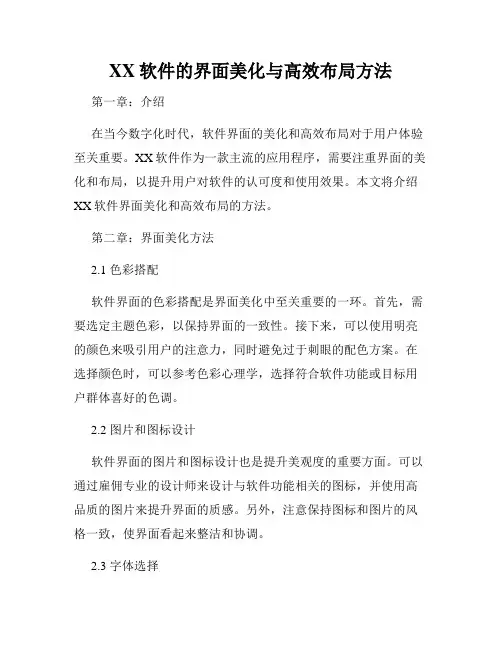 XX 软件的界面美化与高效布局方法

第一章：介绍

在当今数字化时代，软件界面的美化和高效布局对于用户体验至关重要。XX 软件作为一款主流的应用程序，需要注重界面的美化和布局，以提升用户对软件的认可度和使用效果。本文将介绍 XX 软件界面美化和高效布局的方法。

第二章：界面美化方法

2.1 色彩搭配

软件界面的色彩搭配是界面美化中至关重要的一环。首先，需要选定主题色彩，以保持界面的一致性。接下来，可以使用明亮的颜色来吸引用户的注意力，同时避免过于刺眼的配色方案。在选择颜色时，可以参考色彩心理学，选择符合软件功能或目标用户群体喜好的色调。

2.2 图片和图标设计

软件界面的图片和图标设计也是提升美观度的重要方面。可以通过雇佣专业的设计师来设计与软件功能相关的图标，并使用高品质的图片来提升界面的质感。另外，注意保持图标和图片的风格一致，使界面看起来整洁和协调。

2.3 字体选择